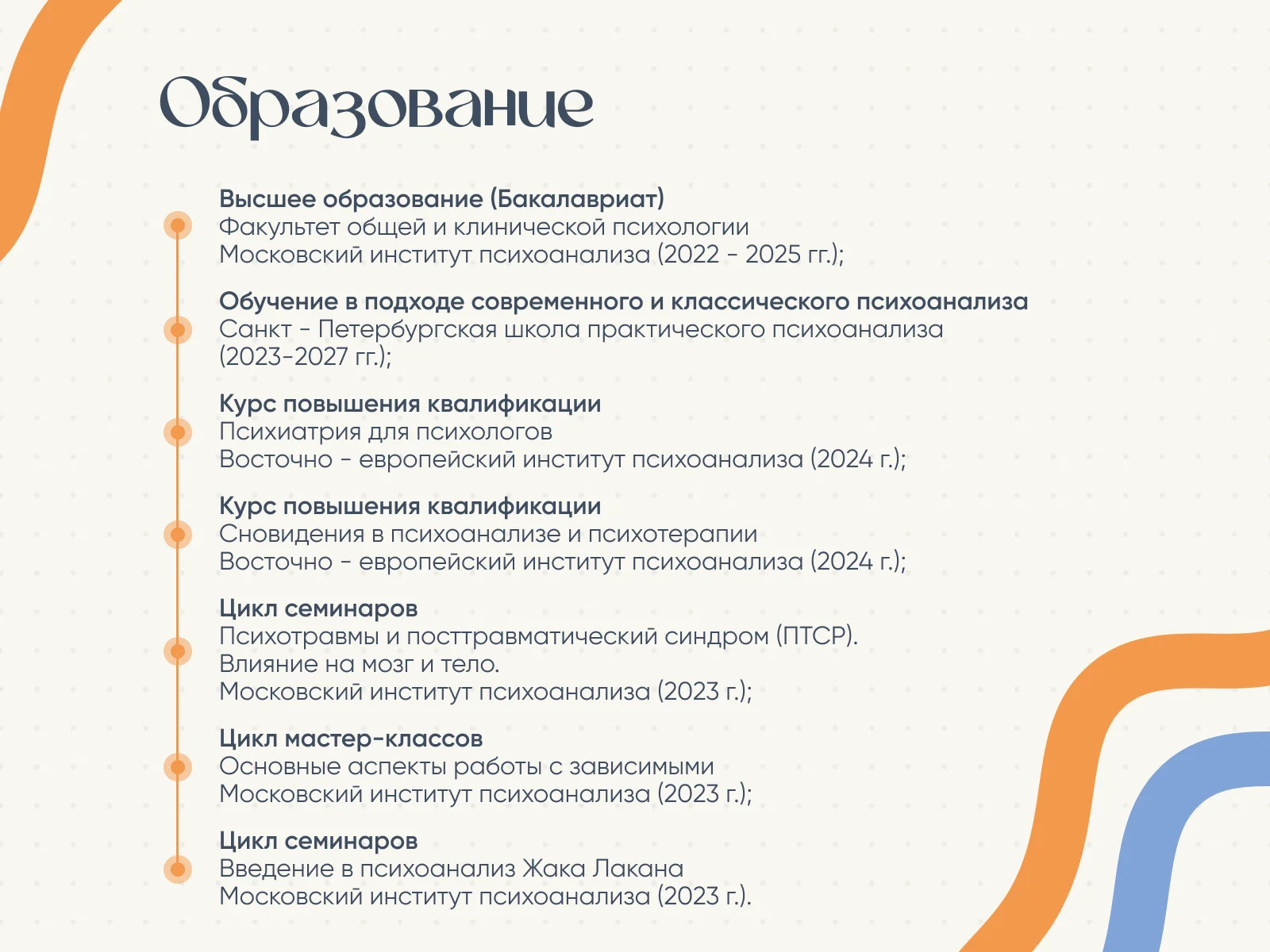 Образование

Высшее образование (Бакалавриат)
Факультет общей и клинической психологии
Московский институт психоанализа (2022 - 2025 гг.);

Обучение в подходе современного и классического психоанализа
Санкт - Петербургская школа практического психоанализа (2023-2027 гг.);

Курс повышения квалификации
Психиатрия для психологов
Восточно - европейский институт психоанализа (2024 г.);

Курс повышения квалификации
Сновидения в психоанализе и психотерапии
Восточно - европейский институт психоанализа (2024 г.);

Цикл семинаров
Психотравмы и посттравматический синдром (ПТСР).
Влияние на мозг и тело.
Московский институт психоанализа (2023 г.);

Цикл мастер-классов
Основные аспекты работы с зависимыми
Московский институт психоанализа (2023 г.);

Цикл семинаров
Введение в психоанализ Жака Лакана
Московский институт психоанализа (2023 г.).